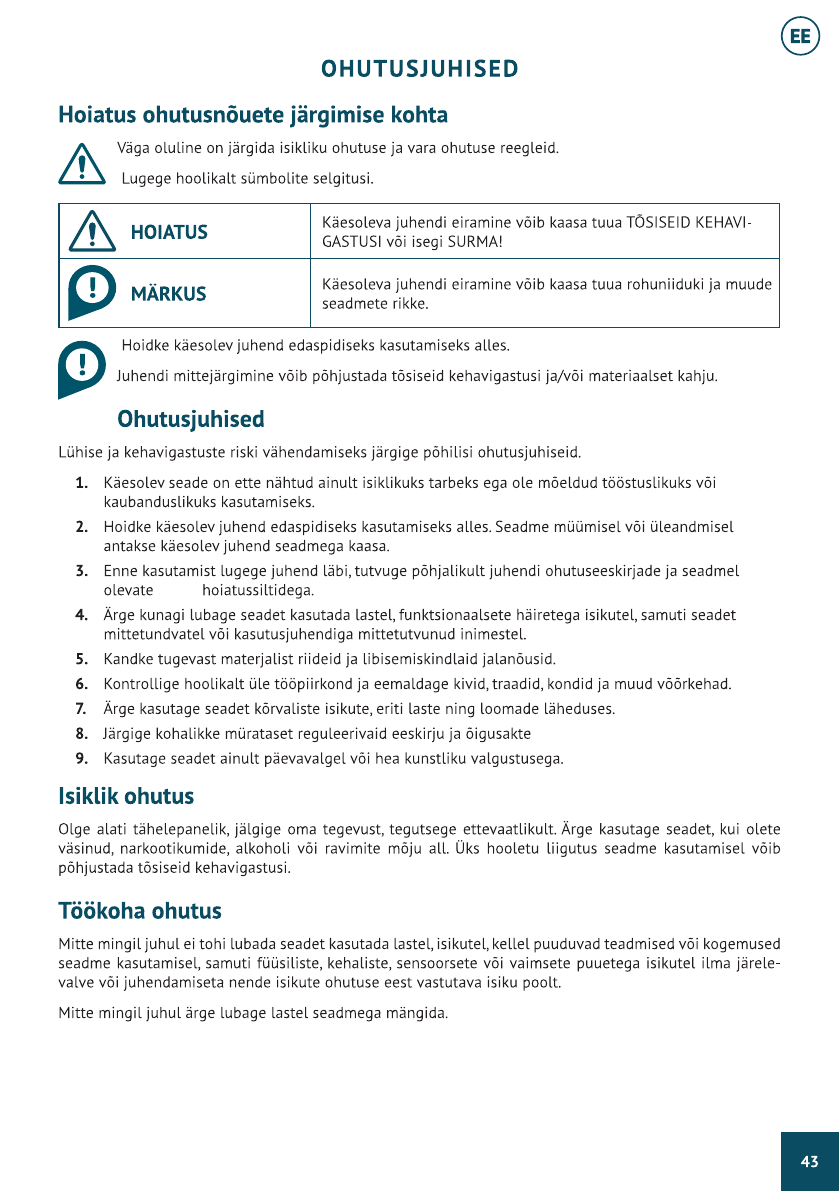 EE

OHUTUSJUHISED

Hoiatus ohutusnõuete järgimise kohta

Väga oluline on järgida isikliku ohutuse ja vara ohutuse reegleid.

Lugege hoolikalt sümbolite selgitusi.

| HOIATUS | Käesoleva juhendi eiramine võib kaasa tuua TÕSISEID KEHAVIGASTUSI või isegi SURMA! |
|---|---|
| MÄRKUS | Käesoleva juhendi eiramine võib kaasa tuua rohuniiduki ja muude seadmete rikke. |

Hoidke käesolev juhend edaspidiseks kasutamiseks alles.

Juhendi mittejärgimine võib põhjustada tõsiseid kehavigastusi ja/või materiaalset kahju.

Ohutusjuhised

Lühise ja kehavigastuste riski vähendamiseks järgige põhilisi ohutusjuhiseid.

1. Käesolev seade on ette nähtud ainult isiklikuks tarbeks ega ole mõeldud tööstuslikuks või kaubanduslikuks kasutamiseks.
2. Hoidke käesolev juhend edaspidiseks kasutamiseks alles. Seadme müümisel või üleandmisel antakse käesolev juhend seadmega kaasa.
3. Enne kasutamist lugege juhend läbi, tutvuge põhjalikult juhendi ohutuseeskirjade ja seadmel olevate hoiatussiltidega.
4. Ärge kunagi lubage seadet kasutada lastel, funktsionaalsete häiretega isikutel, samuti seadet mittetundvatel või kasutusjuhendiga mittetutvunud inimestel.
5. Kandke tugevast materjalist riideid ja libisemiskindlaid jalanõusid.
6. Kontrollige hoolikalt üle tööpiirkond ja eemaldage kivid, traadid, kondid ja muud võõrkehad.
7. Ärge kasutage seadet kõrvaliste isikute, eriti laste ning loomade läheduses.
8. Järgige kohalikke mürataset reguleerivaid eeskirju ja õigusakte
9. Kasutage seadet ainult päevavalgel või hea kunstliku valgustusega.

Isiklik ohutus

Olge alati tähelepanelik, jälgige oma tegevust, tegutsege ettevaatlikult. Ärge kasutage seadet, kui olete väsinud, narkootikumide, alkoholi või ravimite mõju all. Üks hooletu liigutus seadme kasutamisel võib põhjustada tõsiseid kehavigastusi.

Töökoha ohutus

Mitte mingil juhul ei tohi lubada seadet kasutada lastel, isikutel, kellel puuduvad teadmised või kogemused seadme kasutamisel, samuti füüsiliste, kehaliste, sensoorsete või vaimsete puuetega isikutel ilma järelevalve või juhendamiseta nende isikute ohutuse eest vastutava isiku poolt.

Mitte mingil juhul ärge lubage lastel seadmega mängida.

43